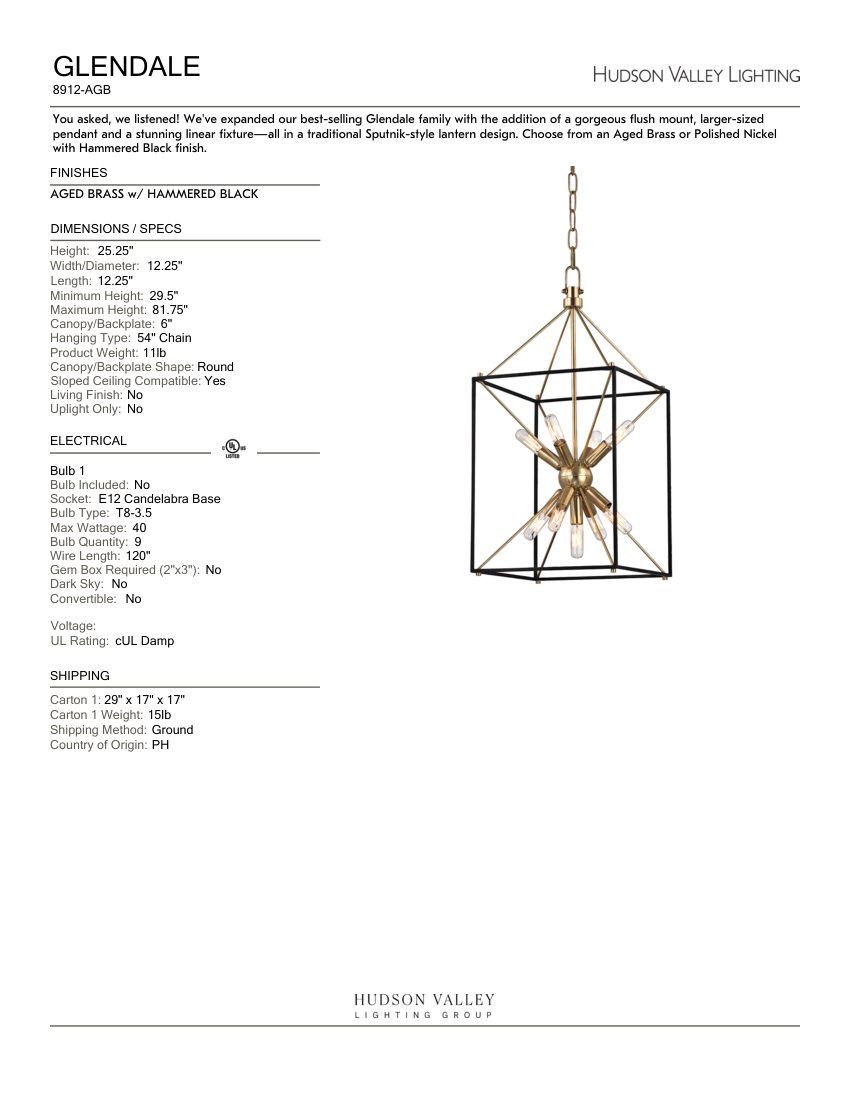 GLENDALE
8912-AGB

HUDSON VALLEY LIGHTING

You asked, we listened! We've expanded our best-selling Glendale family with the addition of a gorgeous flush mount, larger-sized pendant and a stunning linear fixture—all in a traditional Sputnik-style lantern design. Choose from an Aged Brass or Polished Nickel with Hammered Black finish.

FINISHES

AGED BRASS w/ HAMMERED BLACK

DIMENSIONS / SPECS

Height: 25.25"
Width/Diameter: 12.25"
Length: 12.25"
Minimum Height: 29.5"
Maximum Height: 81.75"
Canopy/Backplate: 6"
Hanging Type: 54" Chain
Product Weight: 11lb
Canopy/Backplate Shape: Round
Sloped Ceiling Compatible: Yes
Living Finish: No
Uplight Only: No

ELECTRICAL

c UL US LISTED

Bulb 1
Bulb Included: No
Socket: E12 Candelabra Base
Bulb Type: T8-3.5
Max Wattage: 40
Bulb Quantity: 9
Wire Length: 120"
Gem Box Required (2"x3"): No
Dark Sky: No
Convertible: No

Voltage:
UL Rating: cUL Damp

SHIPPING

Carton 1: 29" x 17" x 17"
Carton 1 Weight: 15lb
Shipping Method: Ground
Country of Origin: PH

HUDSON VALLEY
LIGHTING GROUP